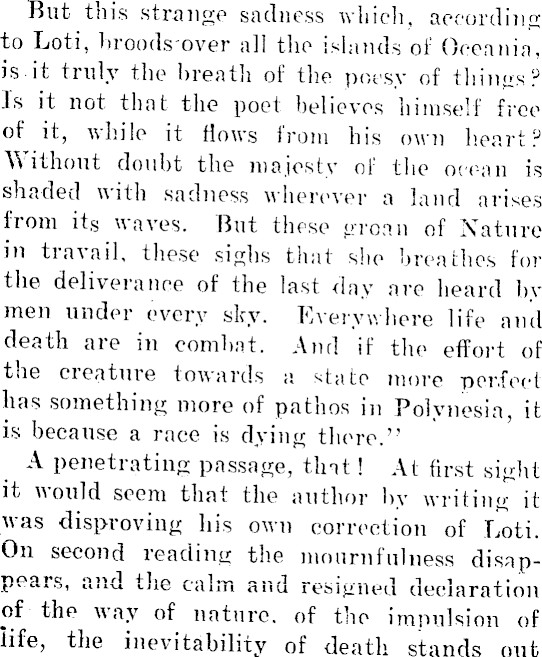 But this strange sadness which, according to Loti, broods over all the islands of Oceania, is it truly the breath of the poesy of things? Is it not that the poet believes himself free of it, while it flows from his own heart? Without doubt the majesty of the ocean is shaded with sadness wherever a land arises from its waves. But these groan of Nature in travail, these sighs that she breathes for the deliverance of the last day are heard by men under every sky. Everywhere life and death are in combat. And if the effort of the creature towards a state more perfect has something more of pathos in Polynesia, it is because a race is dying there."

A penetrating passage, that! At first sight it would seem that the author by writing it was disproving his own correction of Loti. On second reading the mournfulness disappears, and the calm and resigned declaration of the way of nature, of the impulsion of life, the inevitability of death stands out